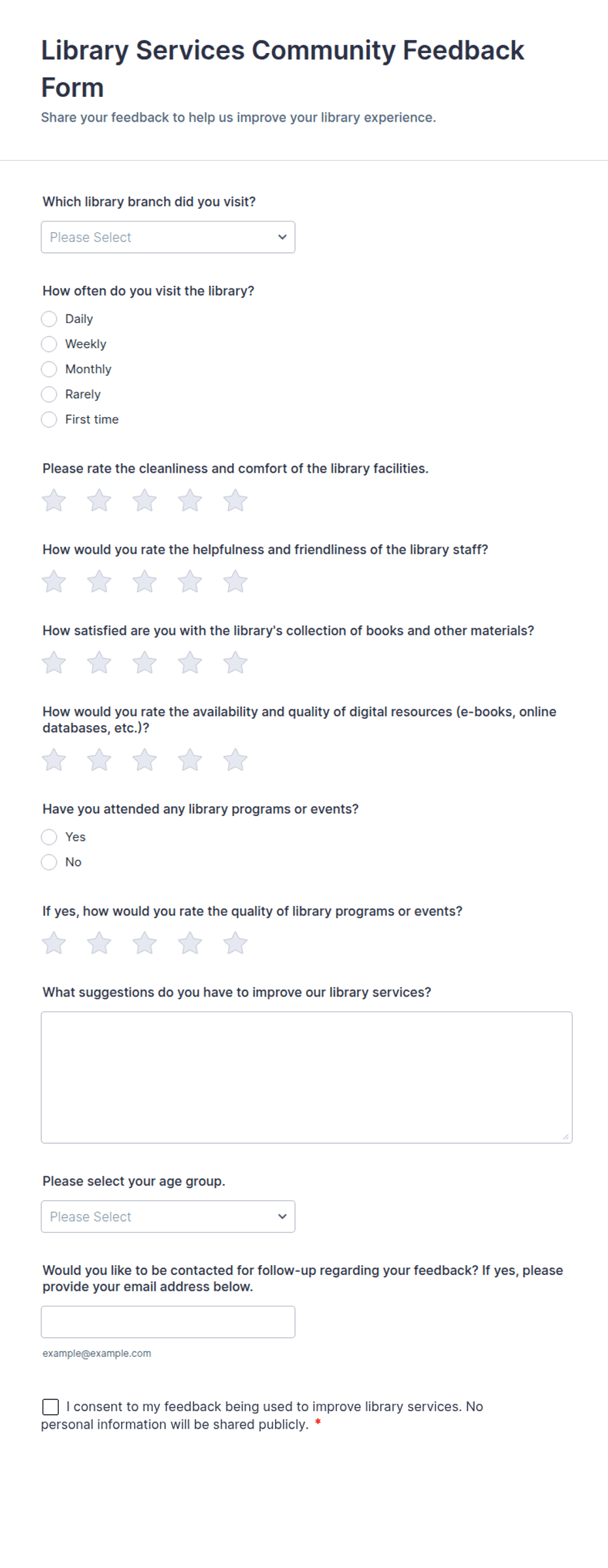 Library Services Community Feedback Form

Share your feedback to help us improve your library experience.

Which library branch did you visit?

Please Select

How often do you visit the library?

Daily

Weekly

Monthly

Rarely

First time

Please rate the cleanliness and comfort of the library facilities.

How would you rate the helpfulness and friendliness of the library staff?

How satisfied are you with the library's collection of books and other materials?

How would you rate the availability and quality of digital resources (e-books, online databases, etc.)?

Have you attended any library programs or events?

Yes

No

If yes, how would you rate the quality of library programs or events?

What suggestions do you have to improve our library services?

Please select your age group.

Please Select

Would you like to be contacted for follow-up regarding your feedback? If yes, please provide your email address below.

example@example.com

I consent to my feedback being used to improve library services. No personal information will be shared publicly. *